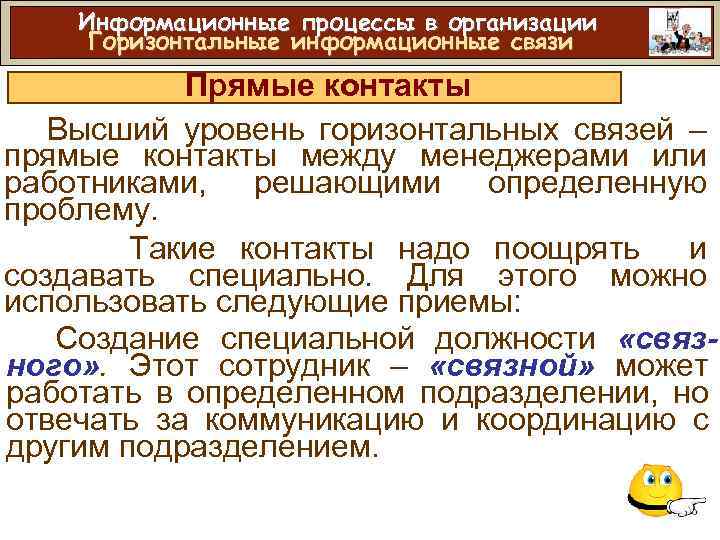 Информационные процессы в организации
Горизонтальные информационные связи

Прямые контакты

Высший уровень горизонтальных связей – прямые контакты между менеджерами или работниками, решающими определенную проблему.

Такие контакты надо поощрять и создавать специально. Для этого можно использовать следующие приемы:

Создание специальной должности «связного». Этот сотрудник – «связной» может работать в определенном подразделении, но отвечать за коммуникацию и координацию с другим подразделением.